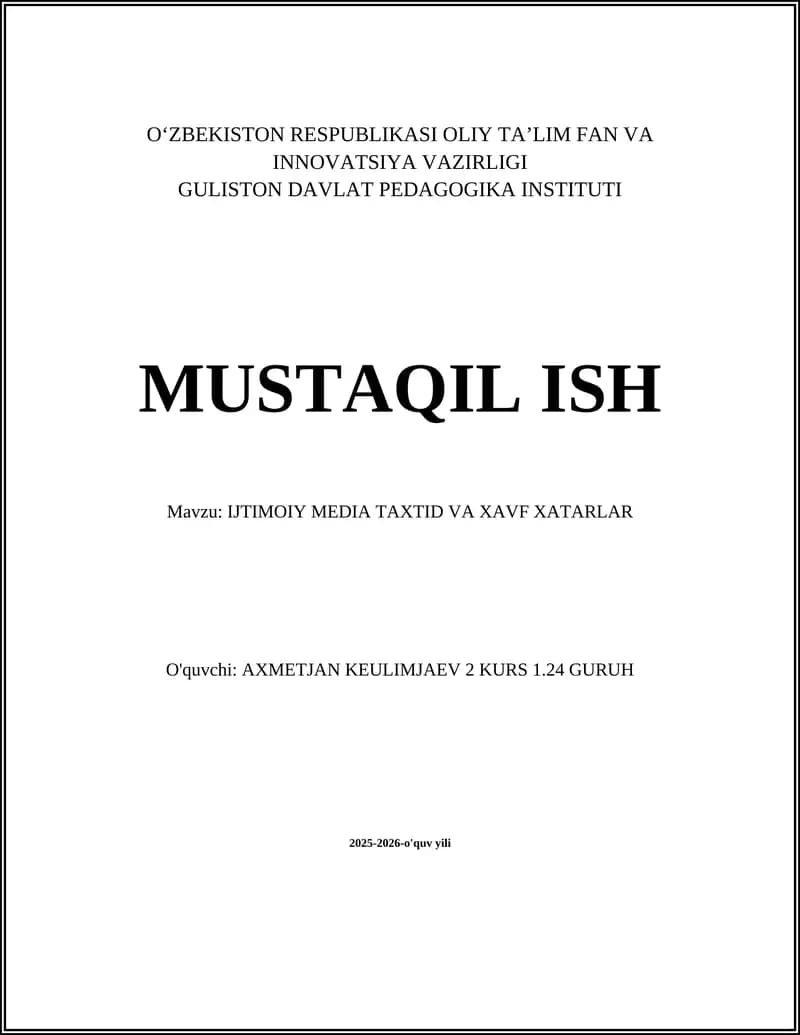 O'ZBEKISTON RESPUBLIKASI OLIY TA'LIM FAN VA INNOVATSIYA VAZIRLIGI
GULISTON DAVLAT PEDAGOGIKA INSTITUTI

MUSTAQIL ISH

Mavzu: IJTIMOIY MEDIA TAXTID VA XAVF XATARLAR

O'quvchi: AXMETJAN KEULIMJAEV 2 KURS 1.24 GURUH

2025-2026-o'quv yili